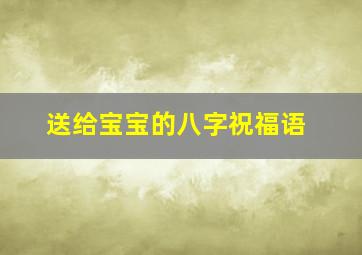 送给宝宝的八字祝福语